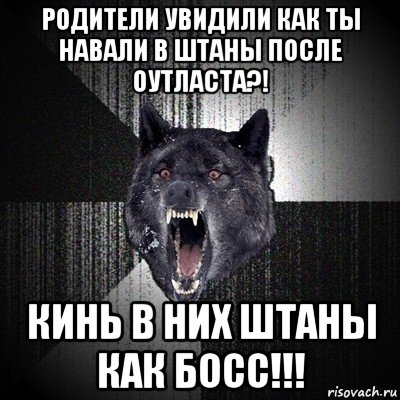 РОДИТЕЛИ УВИДИЛИ КАК ТЫ НАВАЛИ В ШТАНЫ ПОСЛЕ ОУТЛАСТА?!

КИНЬ В НИХ ШТАНЫ КАК БОСС!!!

risovach.ru